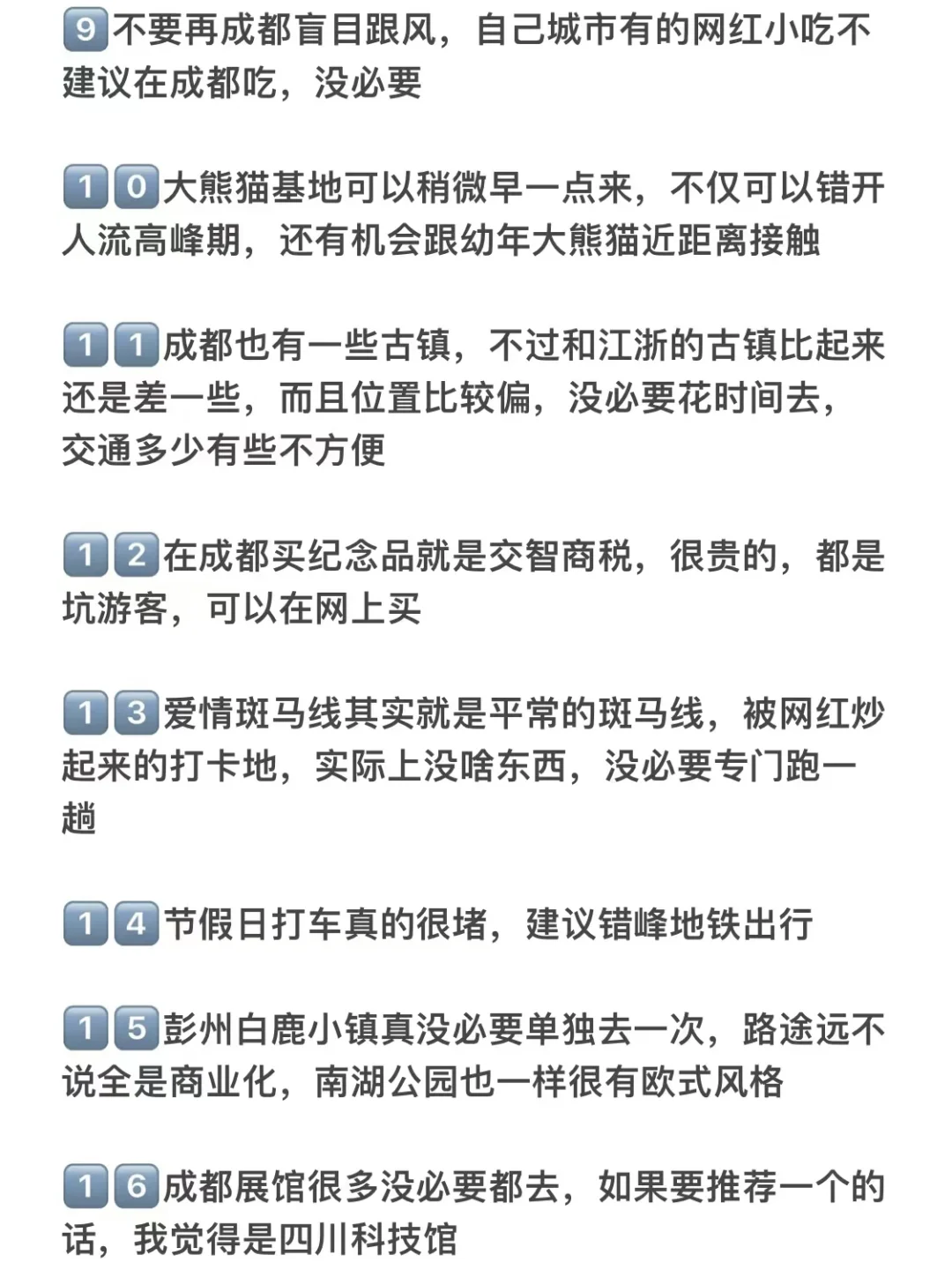 9不要再成都盲目跟风，自己城市有的网红小吃不建议在成都吃，没必要

10大熊猫基地可以稍微早一点来，不仅可以错开人流高峰期，还有机会跟幼年大熊猫近距离接触

11成都也有一些古镇，不过和江浙的古镇比起来还是差一些，而且位置比较偏，没必要花时间去，交通多少有些不方便

12在成都买纪念品就是交智商税，很贵的，都是坑游客，可以在网上买

13爱情斑马线其实就是平常的斑马线，被网红炒起来的打卡地，实际上没啥东西，没必要专门跑一趟

14节假日打车真的很堵，建议错峰地铁出行

15彭州白鹿小镇真没必要单独去一次，路途远不说全是商业化，南湖公园也一样很有欧式风格

16成都展馆很多没必要都去，如果要推荐一个的话，我觉得是四川科技馆